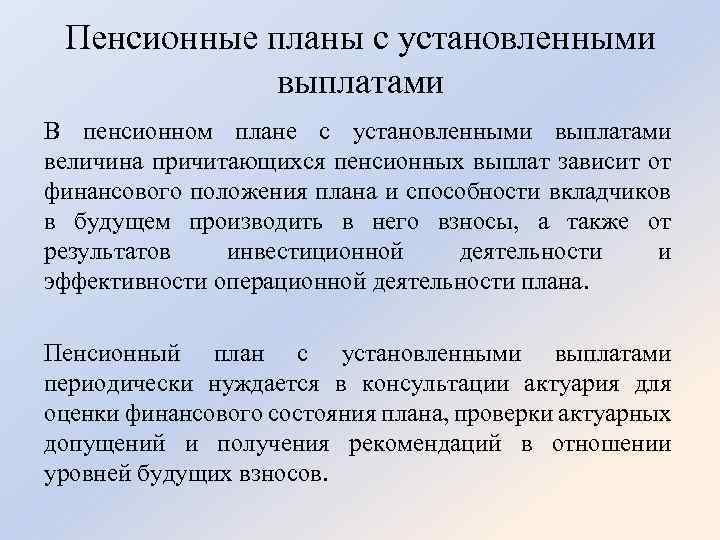 Пенсионные планы с установленными выплатами

В пенсионном плане с установленными выплатами величина причитающихся пенсионных выплат зависит от финансового положения плана и способности вкладчиков в будущем производить в него взносы, а также от результатов инвестиционной деятельности и эффективности операционной деятельности плана.

Пенсионный план с установленными выплатами периодически нуждается в консультации актуария для оценки финансового состояния плана, проверки актуарных допущений и получения рекомендаций в отношении уровней будущих взносов.